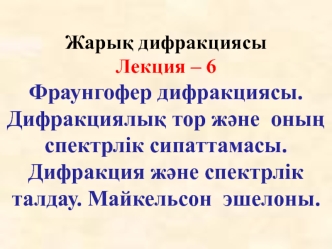 Жарық дифракциясы
Лекция – 6
Фраунгофер дифракциясы. Дифракциялық тор және оның спектрлік сипаттамасы. Дифракция және спектрлік талдау. Майкельсон эшелоны.